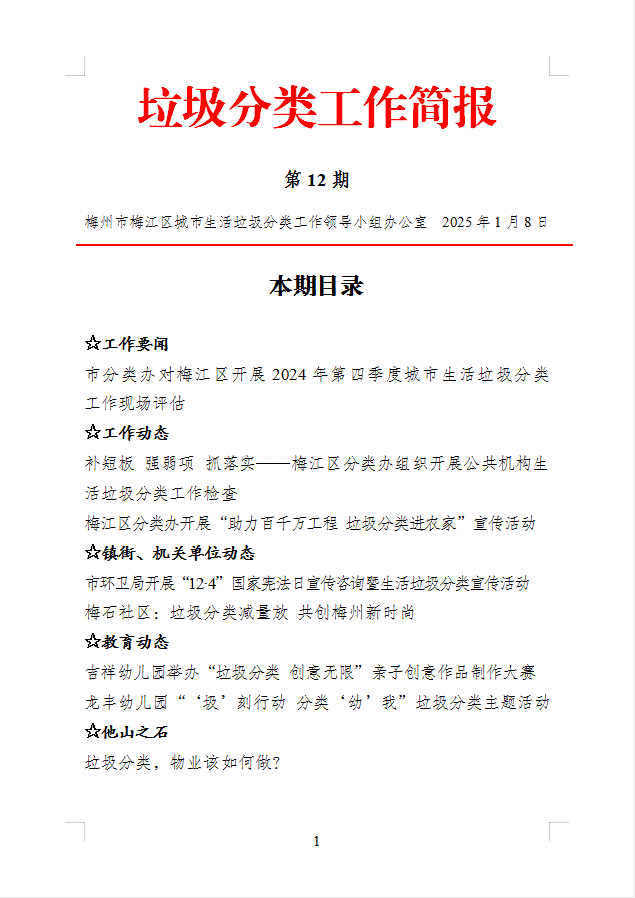 垃圾分类工作简报

第 12 期

梅州市梅江区城市生活垃圾分类工作领导小组办公室 2025 年 1 月 8 日

本期目录

☆工作要闻

市分类办对梅江区开展 2024 年第四季度城市生活垃圾分类工作现场评估

☆工作动态

补短板 强弱项 抓落实——梅江区分类办组织开展公共机构生活垃圾分类工作检查

梅江区分类办开展“助力百千万工程 垃圾分类进农家”宣传活动

☆镇街、机关单位动态

市环卫局开展“12·4”国家宪法日宣传咨询暨生活垃圾分类宣传活动

梅石社区：垃圾分类减量放 共创梅州新时尚

☆教育动态

吉祥幼儿园举办“垃圾分类 创意无限”亲子创意作品制作大赛

龙丰幼儿园“‘圾’刻行动 分类‘幼’我”垃圾分类主题活动

☆他山之石

垃圾分类，物业该如何做？

1